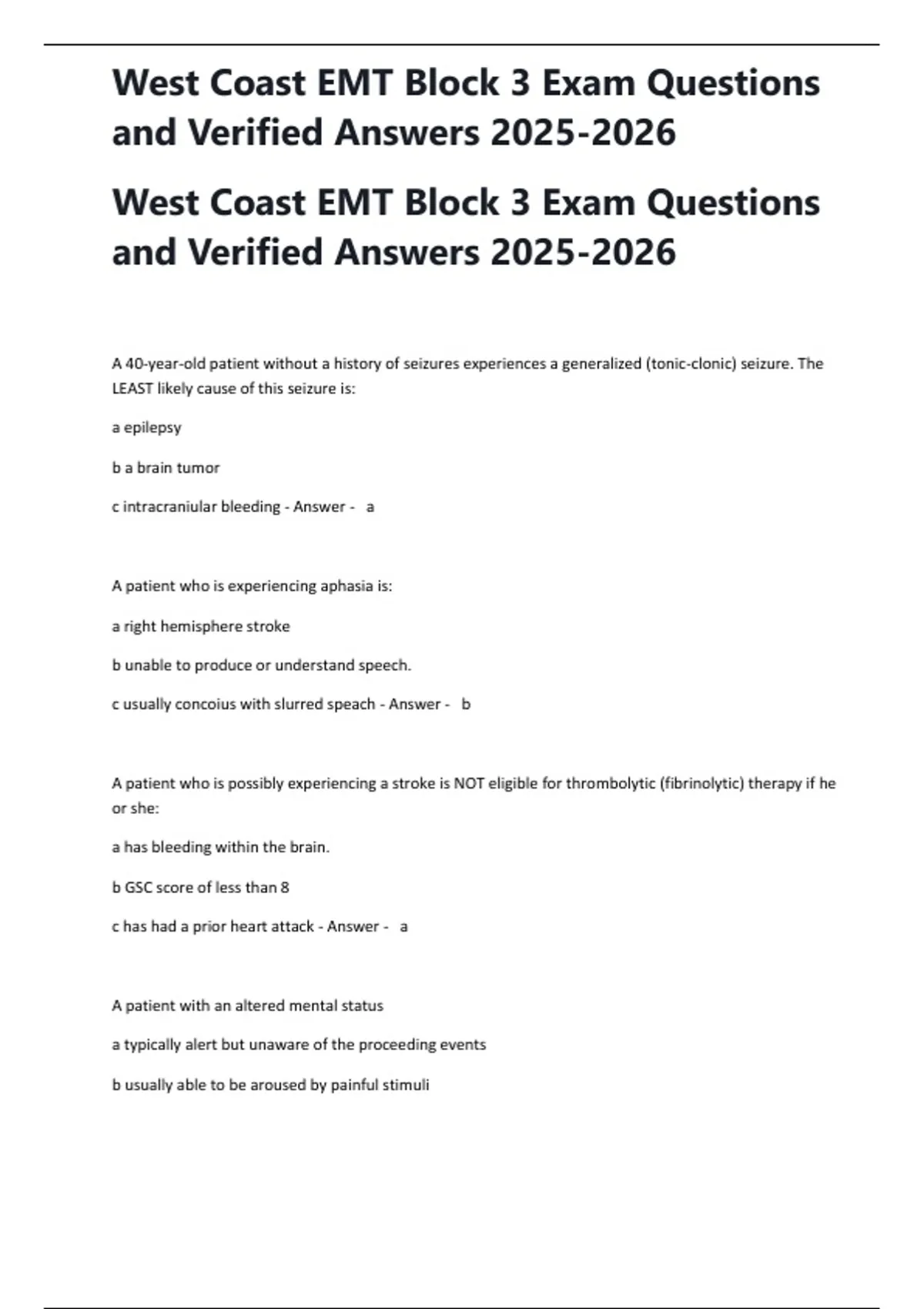 West Coast EMT Block 3 Exam Questions and Verified Answers 2025-2026

West Coast EMT Block 3 Exam Questions and Verified Answers 2025-2026

A 40-year-old patient without a history of seizures experiences a generalized (tonic-clonic) seizure. The LEAST likely cause of this seizure is:

a epilepsy

b a brain tumor

c intracraniular bleeding - Answer - a

A patient who is experiencing aphasia is:

a right hemisphere stroke

b unable to produce or understand speech.

c usually concoius with slurred speach - Answer - b

A patient who is possibly experiencing a stroke is NOT eligible for thrombolytic (fibrinolytic) therapy if he or she:

a has bleeding within the brain.

b GSC score of less than 8

c has had a prior heart attack - Answer - a

A patient with an altered mental status

a typically alert but unaware of the proceeding events

b usually able to be aroused by painful stimuli